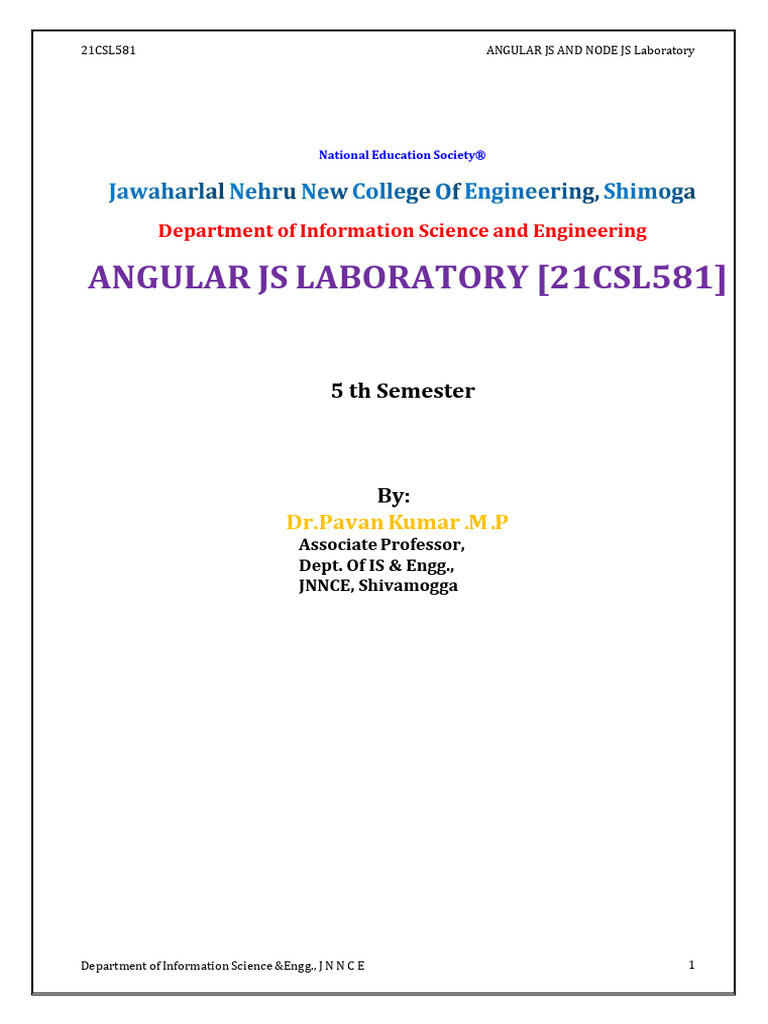 21CSL581 ANGULAR JS AND NODE JS Laboratory

National Education Society®

Jawaharlal Nehru New College Of Engineering, Shimoga

Department of Information Science and Engineering

ANGULAR JS LABORATORY [21CSL581]

5 th Semester

By:

Dr.Pavan Kumar .M.P

Associate Professor,
Dept. Of IS & Engg.,
JNNCE, Shivamogga

Department of Information Science &Engg., J N N C E 1